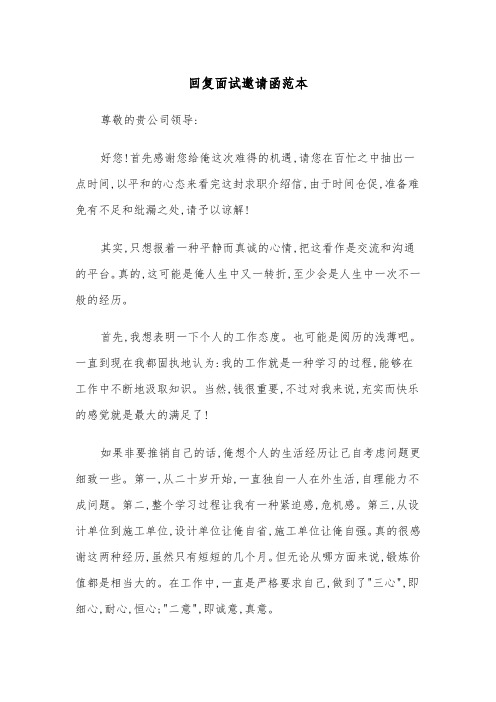 回复面试邀请函范本

尊敬的贵公司领导:

好您!首先感谢您给俺这次难得的机遇,请您在百忙之中抽出一点时间,以平和的心态来看完这封求职介绍信,由于时间仓促,准备难免有不足和纰漏之处,请予以谅解!

其实,只想报着一种平静而真诚的心情,把这看作是交流和沟通的平台。真的,这可能是俺人生中又一转折,至少会是人生中一次不一般的经历。

首先,我想表明一下个人的工作态度。也可能是阅历的浅薄吧。一直到现在我都固执地认为:我的工作就是一种学习的过程,能够在工作中不断地汲取知识。当然,钱很重要,不过对我来说,充实而快乐的感觉就是最大的满足了!

如果非要推销自己的话,俺想个人的生活经历让己自考虑问题更细致一些。第一,从二十岁开始,一直独自一人在外生活,自理能力不成问题。第二,整个学习过程让我有一种紧迫感,危机感。第三,从设计单位到施工单位,设计单位让俺自省,施工单位让俺自强。真的很感谢这两种经历,虽然只有短短的几个月。但无论从哪方面来说,锻炼价值都是相当大的。在工作中,一直是严格要求自己,做到了"三心",即细心,耐心,恒心;"二意",即诚意,真意。